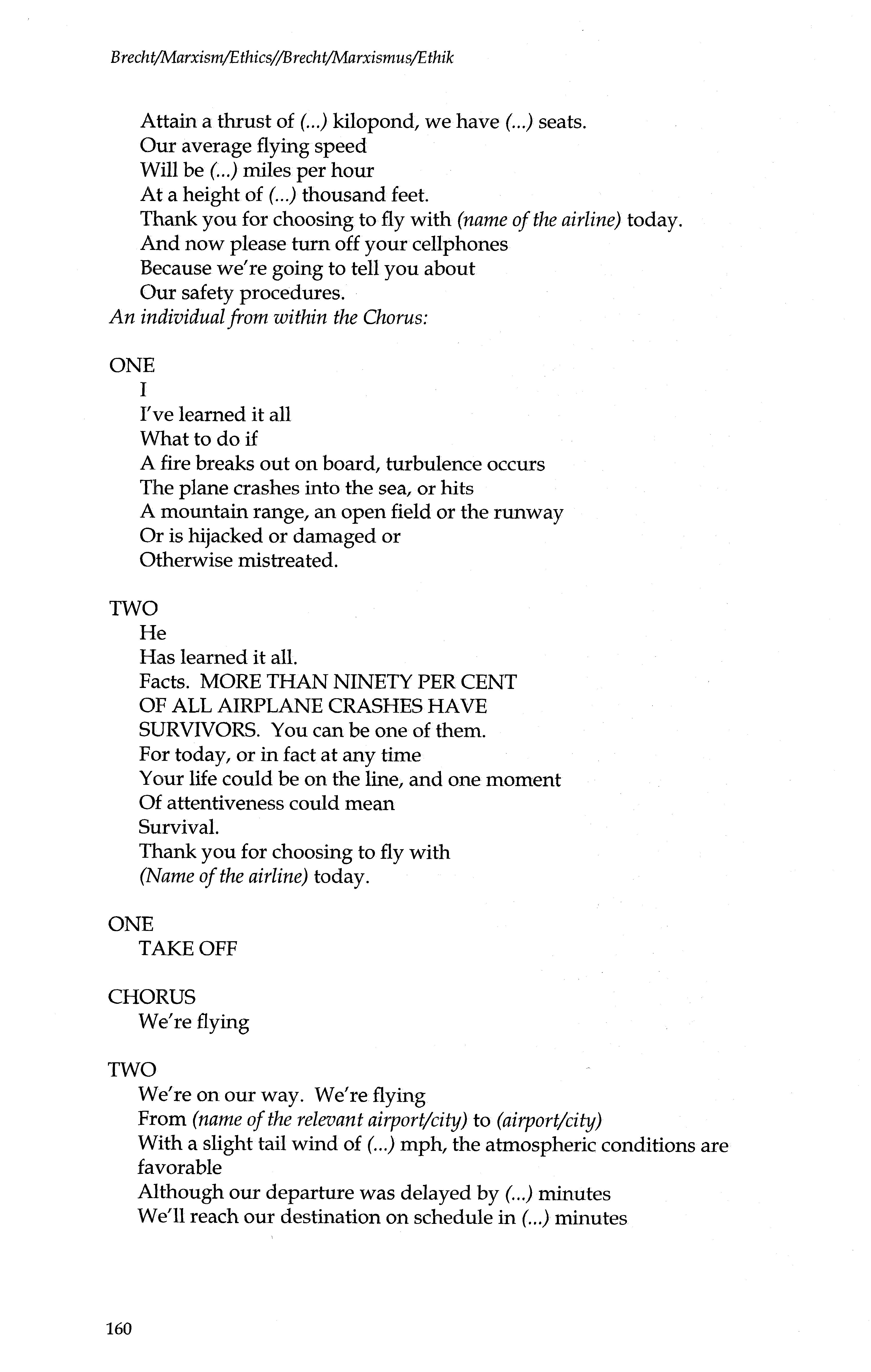 Brecht/Marxism/Ethics//Brecht/Marxismus/Ethik

Attain a thrust of (...) kilopond, we have (...) seats.
Our average flying speed
Will be (...) miles per hour
At a height of (...) thousand feet.
Thank you for choosing to fly with (name of the airline) today.
And now please turn off your cellphones
Because we're going to tell you about
Our safety procedures.
An individual from within the Chorus:

ONE
I
I've learned it all
What to do if
A fire breaks out on board, turbulence occurs
The plane crashes into the sea, or hits
A mountain range, an open field or the runway
Or is hijacked or damaged or
Otherwise mistreated.

TWO
He
Has learned it all.
Facts. MORE THAN NINETY PER CENT
OF ALL AIRPLANE CRASHES HAVE
SURVIVORS. You can be one of them.
For today, or in fact at any time
Your life could be on the line, and one moment
Of attentiveness could mean
Survival.
Thank you for choosing to fly with
(Name of the airline) today.

ONE
TAKE OFF

CHORUS
We're flying

TWO
We're on our way. We're flying
From (name of the relevant airport/city) to (airport/city)
With a slight tail wind of (...) mph, the atmospheric conditions are favorable
Although our departure was delayed by (...) minutes
We'll reach our destination on schedule in (...) minutes

160